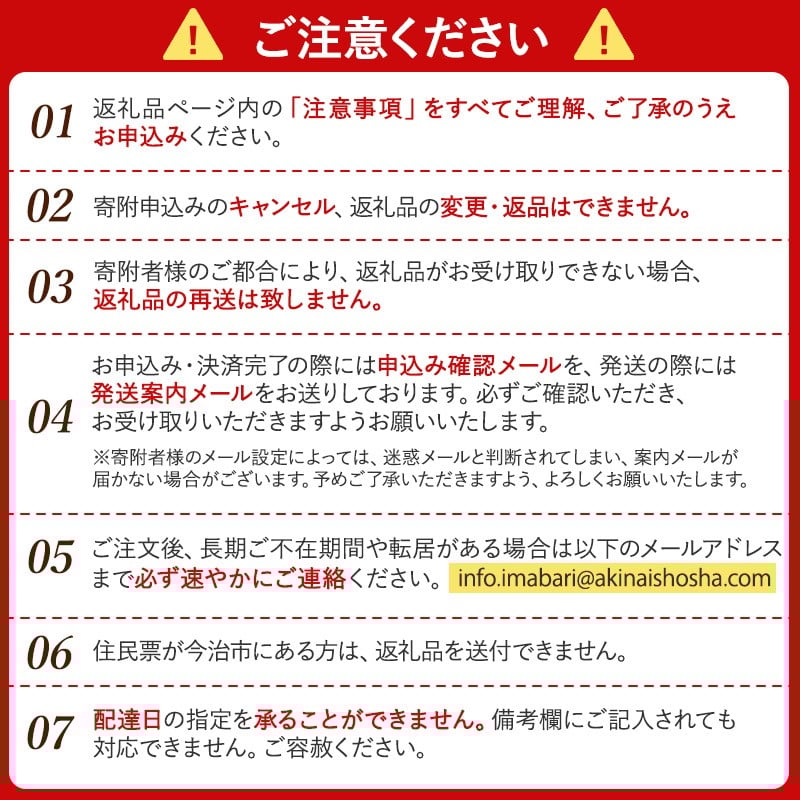 ご注意ください

01 返礼品ページ内の「注意事項」をすべてご理解、ご了承のうえお申込みください。

02 寄附申込みのキャンセル、返礼品の変更・返品はできません。

03 寄附者様のご都合により、返礼品がお受け取りできない場合、返礼品の再送は致しません。

04 お申込み・決済完了の際には申込み確認メールを、発送の際には発送案内メールをお送りしております。必ずご確認いただき、お受け取りいただきますようお願いいたします。
※寄附者様のメール設定によっては、迷惑メールと判断されてしまい、案内メールが届かない場合がございます。予めご了承いただきますよう、よろしくお願いいたします。

05 ご注文後、長期ご不在期間や転居がある場合は以下のメールアドレスまで必ず速やかにご連絡ください。 info.imabari@akinaishosha.com

06 住民票が今治市にある方は、返礼品を送付できません。

07 配達日の指定を承ることができません。備考欄にご記入されても対応できません。ご容赦ください。